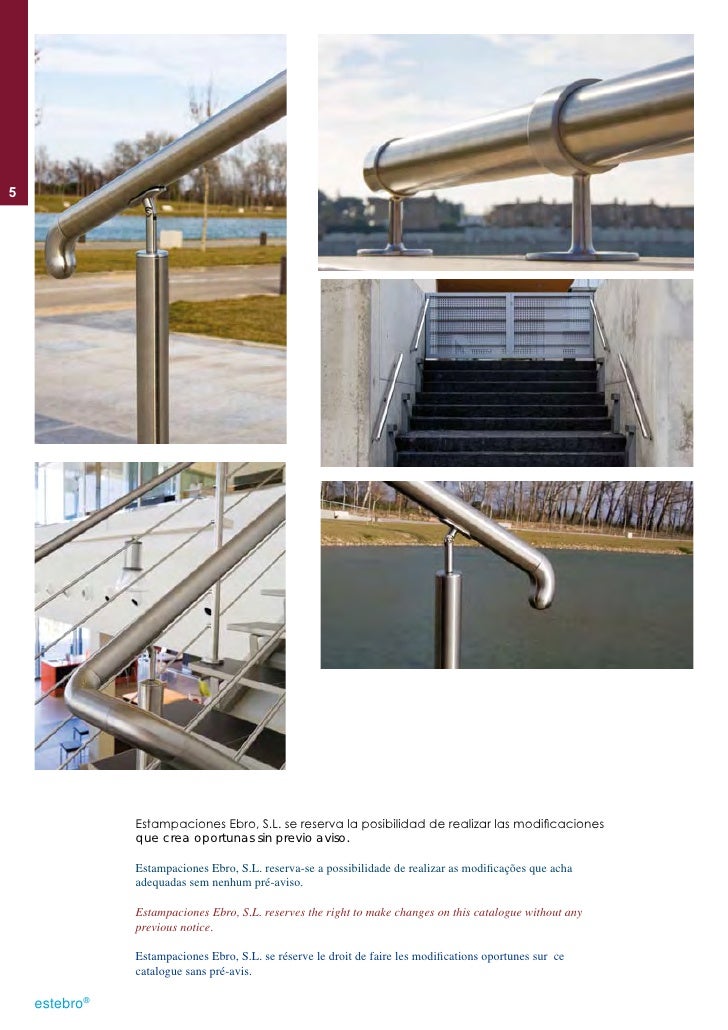 5

Estampaciones Ebro, S.L. se reserva la posibilidad de realizar las modificaciones que crea oportunas sin previo aviso.

Estampaciones Ebro, S.L. reserva-se a possibilidade de realizar as modificações que acha adequadas sem nenhum pré-aviso.

Estampaciones Ebro, S.L. reserves the right to make changes on this catalogue without any previous notice.

Estampaciones Ebro, S.L. se réserve le droit de faire les modifications oportunes sur ce catalogue sans pré-avis.

estebro®